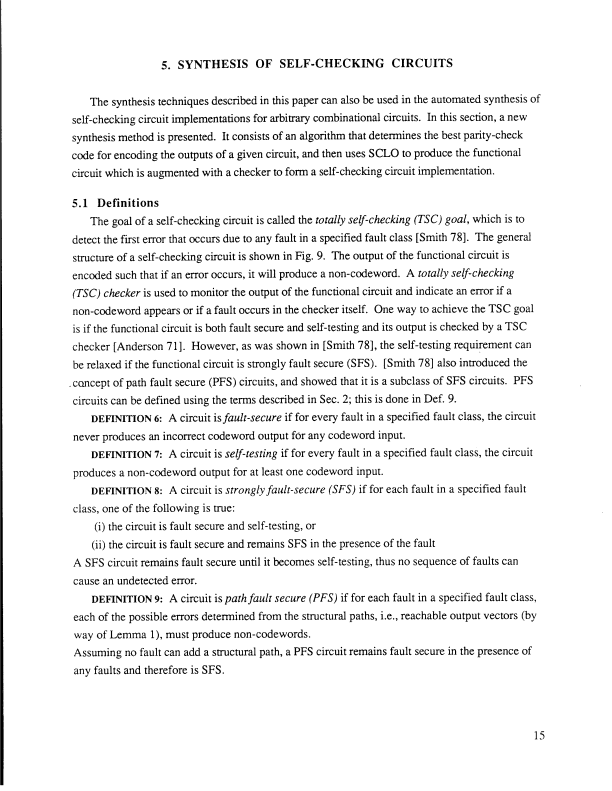 5. SYNTHESIS OF SELF-CHECKING CIRCUITS

The synthesis techniques described in this paper can also be used in the automated synthesis of self-checking circuit implementations for arbitrary combinational circuits. In this section, a new synthesis method is presented. It consists of an algorithm that determines the best parity-check code for encoding the outputs of a given circuit, and then uses SCLO to produce the functional circuit which is augmented with a checker to form a self-checking circuit implementation.

5.1 Definitions

The goal of a self-checking circuit is called the totally self-checking (TSC) goal, which is to detect the first error that occurs due to any fault in a specified fault class [Smith 78]. The general structure of a self-checking circuit is shown in Fig. 9. The output of the functional circuit is encoded such that if an error occurs, it will produce a non-codeword. A totally self-checking (TSC) checker is used to monitor the output of the functional circuit and indicate an error if a non-codeword appears or if a fault occurs in the checker itself. One way to achieve the TSC goal is if the functional circuit is both fault secure and self-testing and its output is checked by a TSC checker [Anderson 71]. However, as was shown in [Smith 78], the self-testing requirement can be relaxed if the functional circuit is strongly fault secure (SFS). [Smith 78] also introduced the concept of path fault secure (PFS) circuits, and showed that it is a subclass of SFS circuits. PFS circuits can be defined using the terms described in Sec. 2; this is done in Def. 9.

DEFINITION 6: A circuit is fault-secure if for every fault in a specified fault class, the circuit never produces an incorrect codeword output for any codeword input.

DEFINITION 7: A circuit is self-testing if for every fault in a specified fault class, the circuit produces a non-codeword output for at least one codeword input.

DEFINITION 8: A circuit is strongly fault-secure (SFS) if for each fault in a specified fault class, one of the following is true:

(i) the circuit is fault secure and self-testing, or

(ii) the circuit is fault secure and remains SFS in the presence of the fault

A SFS circuit remains fault secure until it becomes self-testing, thus no sequence of faults can cause an undetected error.

DEFINITION 9: A circuit is path fault secure (PFS) if for each fault in a specified fault class, each of the possible errors determined from the structural paths, i.e., reachable output vectors (by way of Lemma 1), must produce non-codewords.

Assuming no fault can add a structural path, a PFS circuit remains fault secure in the presence of any faults and therefore is SFS.

15